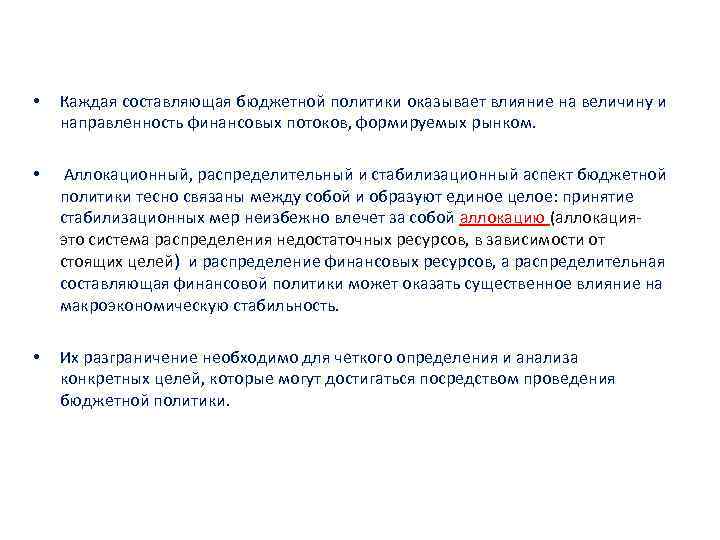 • Каждая составляющая бюджетной политики оказывает влияние на величину и направленность финансовых потоков, формируемых рынком.

• Аллокационный, распределительный и стабилизационный аспект бюджетной политики тесно связаны между собой и образуют единое целое: принятие стабилизационных мер неизбежно влечет за собой аллокацию (аллокация- это система распределения недостаточных ресурсов, в зависимости от стоящих целей) и распределение финансовых ресурсов, а распределительная составляющая финансовой политики может оказать существенное влияние на макроэкономическую стабильность.

• Их разграничение необходимо для четкого определения и анализа конкретных целей, которые могут достигаться посредством проведения бюджетной политики.